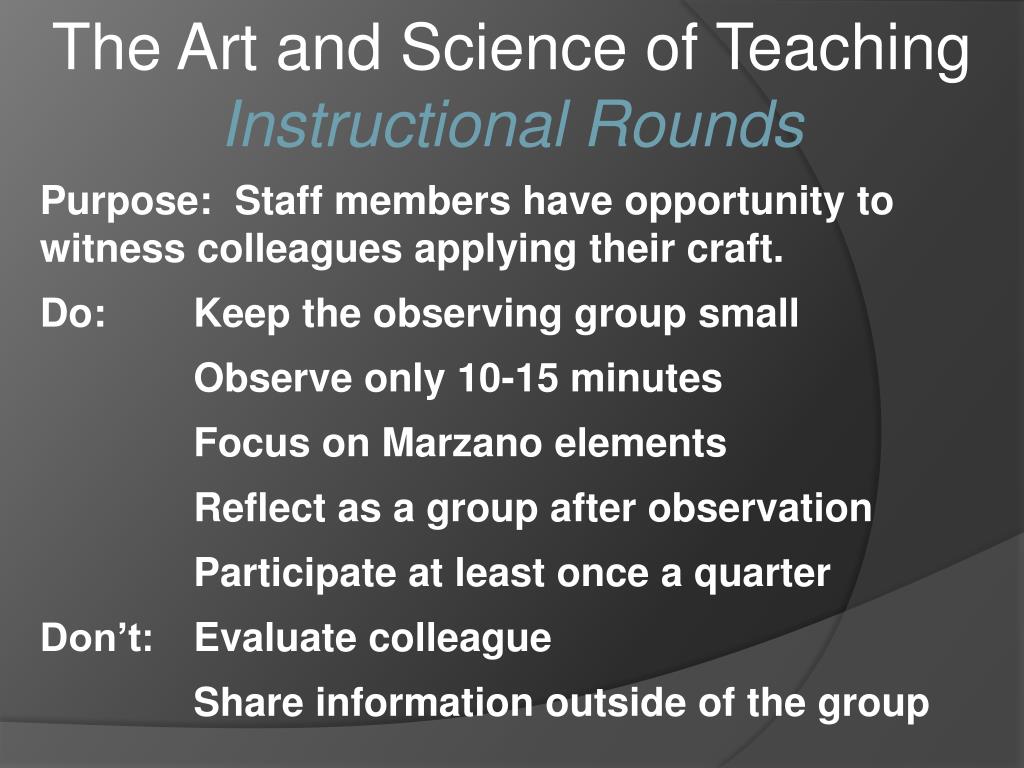 The Art and Science of Teaching
Instructional Rounds

Purpose: Staff members have opportunity to witness colleagues applying their craft.

Do: Keep the observing group small

Observe only 10-15 minutes

Focus on Marzano elements

Reflect as a group after observation

Participate at least once a quarter

Don’t: Evaluate colleague

Share information outside of the group